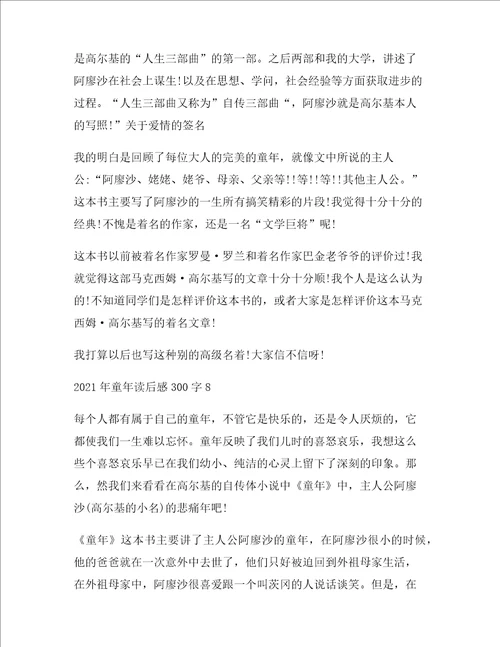 是高尔基的“人生三部曲”的第一部。之后两部和我的大学，讲述了阿廖沙在社会上谋生!以及在思想、学问，社会经验等方面获取进步的过程。“人生三部曲又称为”自传三部曲“，阿廖沙就是高尔基本人的写照!”关于爱情的签名

我的明白是回顾了每位大人的完美的童年，就像文中所说的主人公:“阿廖沙、姥姥、姥爷、母亲、父亲等!!等!!等!!其他主人公。”这本书主要写了阿廖沙的一生所有搞笑精彩的片段!我觉得十分十分的经典!不愧是着名的作家，还是一名“文学巨将”呢!

这本书以前被着名作家罗曼·罗兰和着名作家巴金老爷爷的评价过!我就觉得这部马克西姆·高尔基写的文章十分十分顺!我个人是这么认为的!不知道同学们是怎样评价这本书的，或者大家是怎样评价这本马克西姆·高尔基写的着名文章!

我打算以后也写这种别的高级名着!大家信不信呀!

2021年童年读后感300字8

每个人都有属于自己的童年，不管它是快乐的，还是令人厌烦的，它都使我们一生难以忘怀。童年反映了我们儿时的喜怒哀乐，我想这么些个喜怒哀乐早已在我们幼小、纯洁的心灵上留下了深刻的印象。那么，然我们来看看在高尔基的自传体小说中《童年》中，主人公阿廖沙(高尔基的小名)的悲痛年吧!

《童年》这本书主要讲了主人公阿廖沙的童年，在阿廖沙很小的时候，他的爸爸就在一次意外中去世了，他们只好被迫回到外祖母家生活，在外祖母家中，阿廖沙很喜爱跟一个叫茨冈的人说话谈笑。但是，在